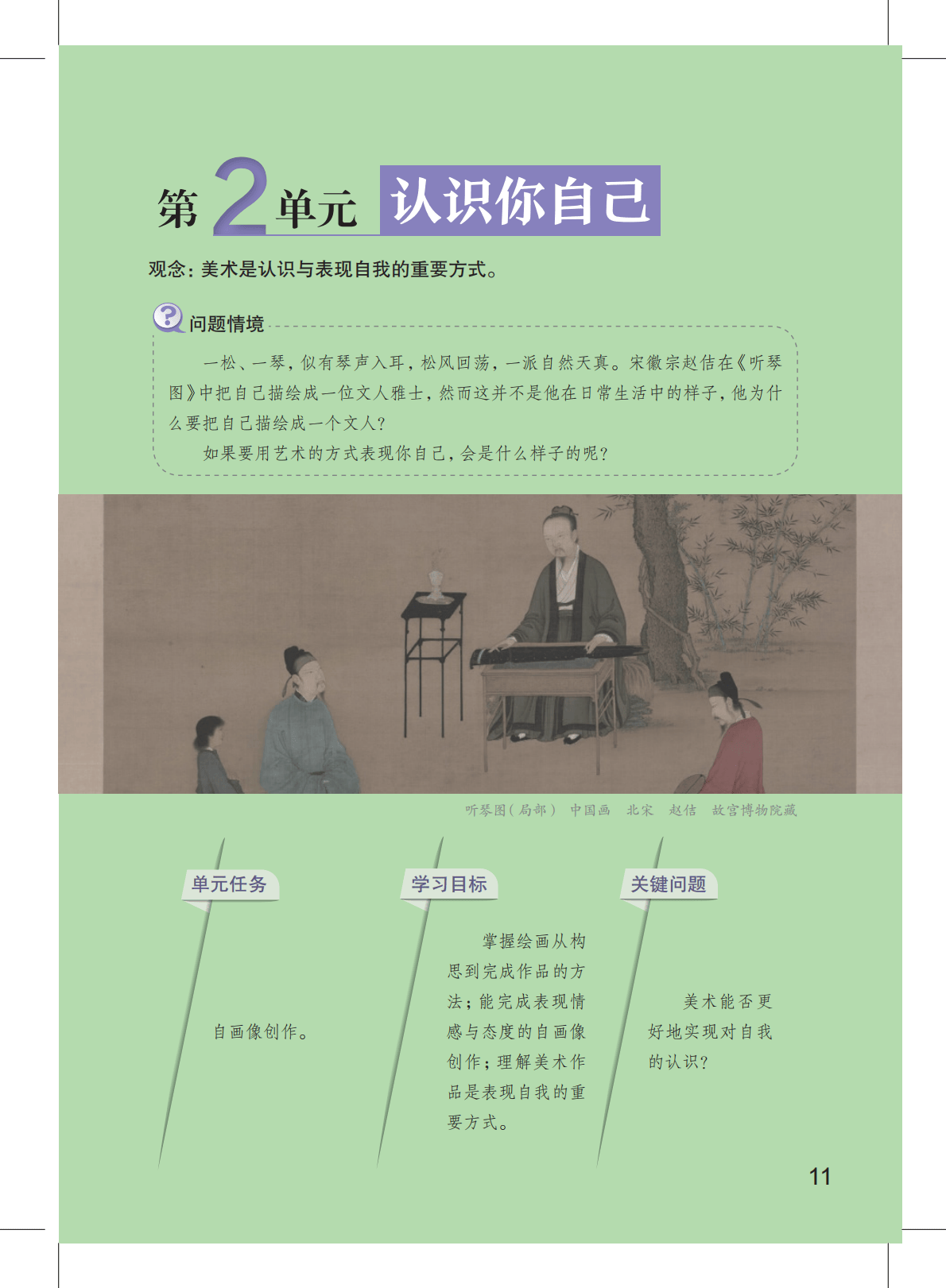 第2单元 认识你自己

观念：美术是认识与表现自我的重要方式。

问题情境

一松、一琴，似有琴声入耳，松风回荡，一派自然天真。宋徽宗赵佶在《听琴图》中把自己描绘成一位文人雅士，然而这并不是他在日常生活中的样子，他为什么要把自己描绘成一个文人？

如果要用艺术的方式表现你自己，会是什么样子的呢？

听琴图（局部） 中国画 北宋 赵佶 故宫博物院藏

单元任务

自画像创作。

学习目标

掌握绘画从构思到完成作品的方法；能完成表现情感与态度的自画像创作；理解美术作品是表现自我的重要方式。

关键问题

美术能否更好地实现对自我的认识？

11